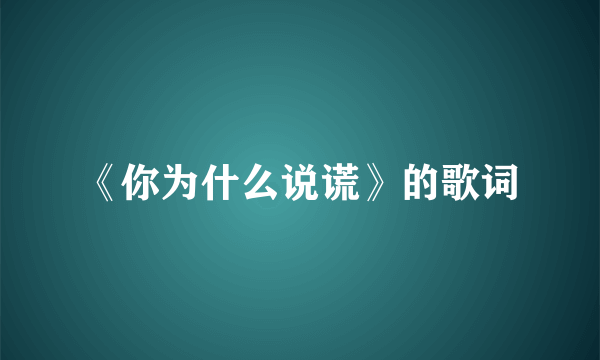 《你为什么说谎》的歌词